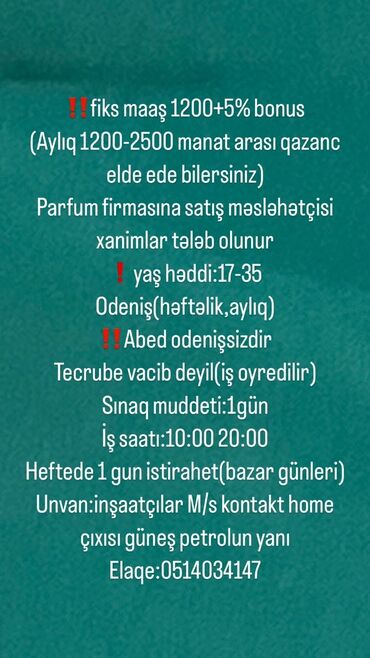 ‼️fiks maaş 1200+5% bonus
(Aylıq 1200-2500 manat arası qazanc elde ede bilersiniz)
Parfum firmasına satış məsləhətçisi xanimlar tələb olunur
❗ yaş həddi:17-35
Odeniş(həftəlik,aylıq)
‼️Abed odenişsizdir
Tecrube vacib deyil(iş oyredilir)
Sınaq muddeti:1gün
İş saatı:10:00 20:00
Heftede 1 gun istirahet(bazar günleri)
Unvan:inşaatçılar M/s kontakt home çıxısı güneş petrolun yanı
Elaqe:0514034147